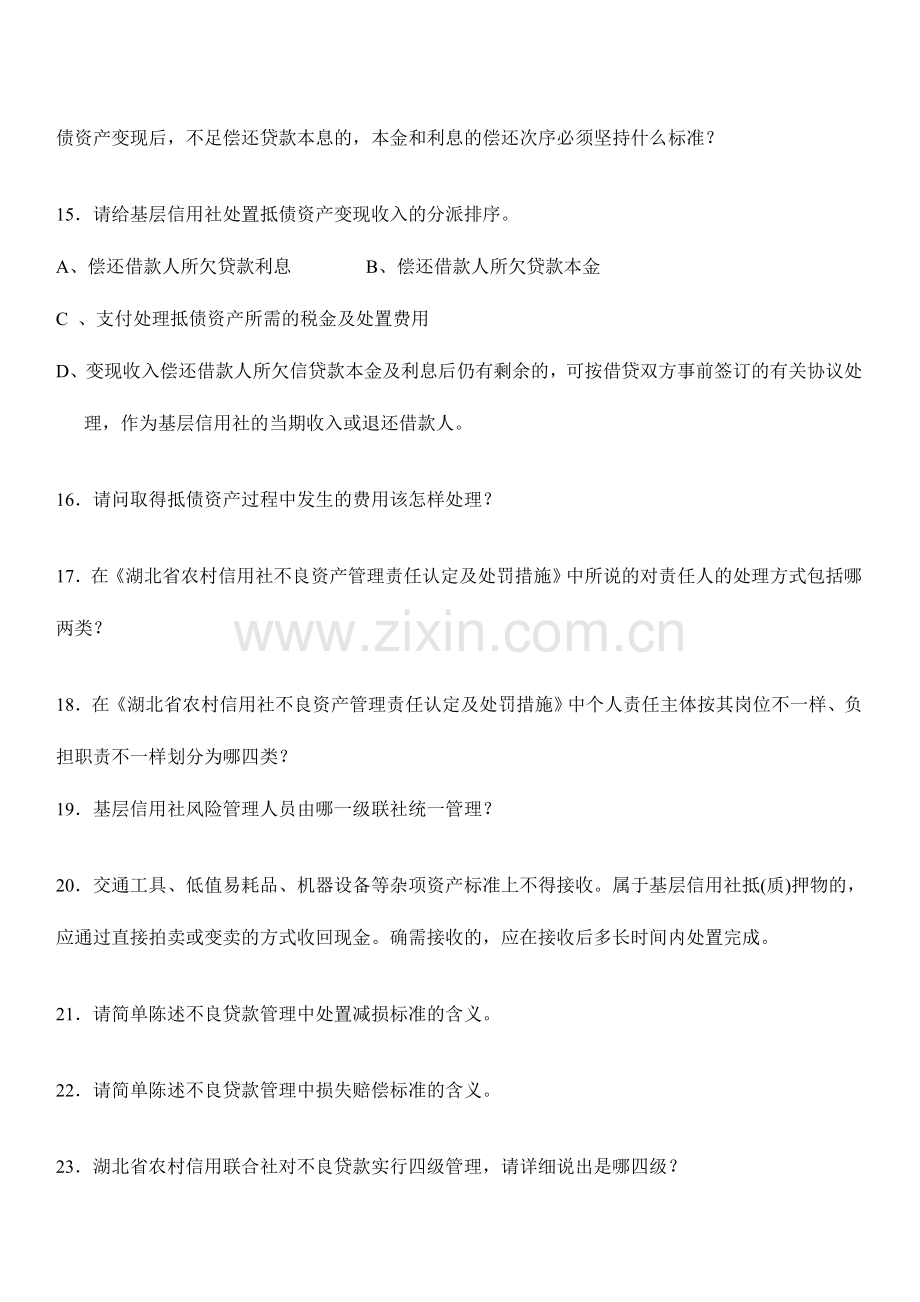 债资产变现后，不足偿还贷款本息的，本金和利息的偿还次序必须坚持什么标准？

15．请给基层信用社处置抵债资产变现收入的分派排序。

A、偿还借款人所欠贷款利息　　　　B、偿还借款人所欠贷款本金

C 、支付处理抵债资产所需的税金及处置费用

D、变现收入偿还借款人所欠信贷款本金及利息后仍有剩余的，可按借贷双方事前签订的有关协议处理，作为基层信用社的当期收入或退还借款人。

16．请问取得抵债资产过程中发生的费用该怎样处理？

17．在《湖北省农村信用社不良资产管理责任认定及处罚措施》中所说的对责任人的处理方式包括哪两类？

www.zixin.com.cn

18．在《湖北省农村信用社不良资产管理责任认定及处罚措施》中个人责任主体按其岗位不一样、负担职责不一样划分为哪四类？

19．基层信用社风险管理人员由哪一级联社统一管理？

20．交通工具、低值易耗品、机器设备等杂项资产标准上不得接收。属于基层信用社抵(质)押物的，应通过直接拍卖或变卖的方式收回现金。确需接收的，应在接收后多长时间内处置完成。

21．请简单陈述不良贷款管理中处置减损标准的含义。

22．请简单陈述不良贷款管理中损失赔偿标准的含义。

23．湖北省农村信用联合社对不良贷款实行四级管理，请详细说出是哪四级？